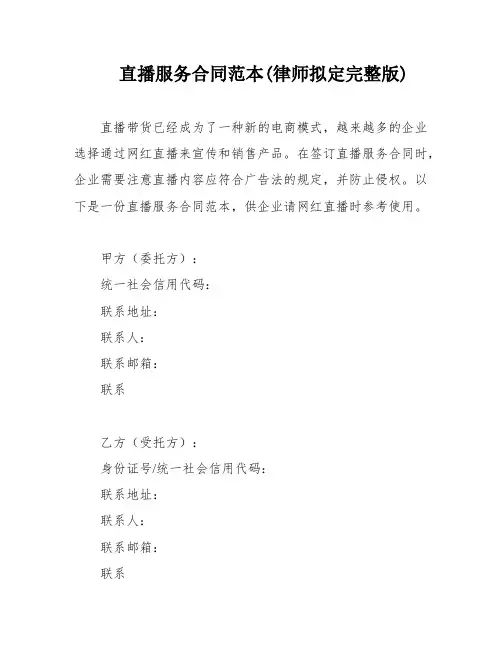 直播服务合同范本(律师拟定完整版)

直播带货已经成为了一种新的电商模式，越来越多的企业选择通过网红直播来宣传和销售产品。在签订直播服务合同时，企业需要注意直播内容应符合广告法的规定，并防止侵权。以下是一份直播服务合同范本，供企业请网红直播时参考使用。

甲方（委托方）：
统一社会信用代码：
联系地址：
联系人：
联系邮箱：
联系

乙方（受托方）：
身份证号/统一社会信用代码：
联系地址：
联系人：
联系邮箱：
联系